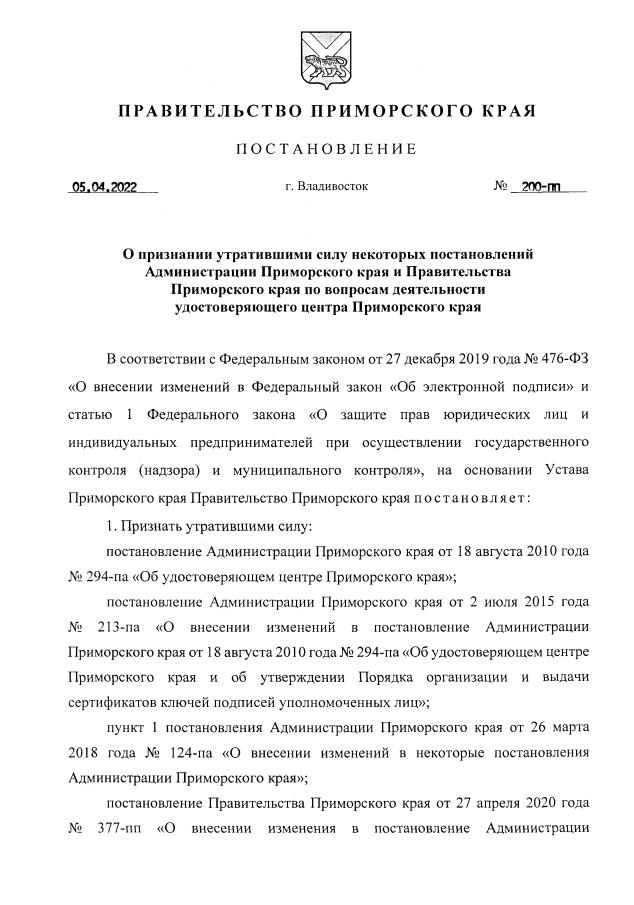 ПРАВИТЕЛЬСТВО ПРИМОРСКОГО КРАЯ

ПОСТАНОВЛЕНИЕ

05.04.2022 г. Владивосток № 200-пп

О признании утратившими силу некоторых постановлений Администрации Приморского края и Правительства Приморского края по вопросам деятельности удостоверяющего центра Приморского края

В соответствии с Федеральным законом от 27 декабря 2019 года № 476-ФЗ «О внесении изменений в Федеральный закон «Об электронной подписи» и статью 1 Федерального закона «О защите прав юридических лиц и индивидуальных предпринимателей при осуществлении государственного контроля (надзора) и муниципального контроля», на основании Устава Приморского края Правительство Приморского края постановляет:

1. Признать утратившими силу:

постановление Администрации Приморского края от 18 августа 2010 года № 294-па «Об удостоверяющем центре Приморского края»;

постановление Администрации Приморского края от 2 июля 2015 года № 213-па «О внесении изменений в постановление Администрации Приморского края от 18 августа 2010 года № 294-па «Об удостоверяющем центре Приморского края и об утверждении Порядка организации и выдачи сертификатов ключей подписей уполномоченных лиц»;

пункт 1 постановления Администрации Приморского края от 26 марта 2018 года № 124-па «О внесении изменений в некоторые постановления Администрации Приморского края»;

постановление Правительства Приморского края от 27 апреля 2020 года № 377-пп «О внесении изменения в постановление Администрации